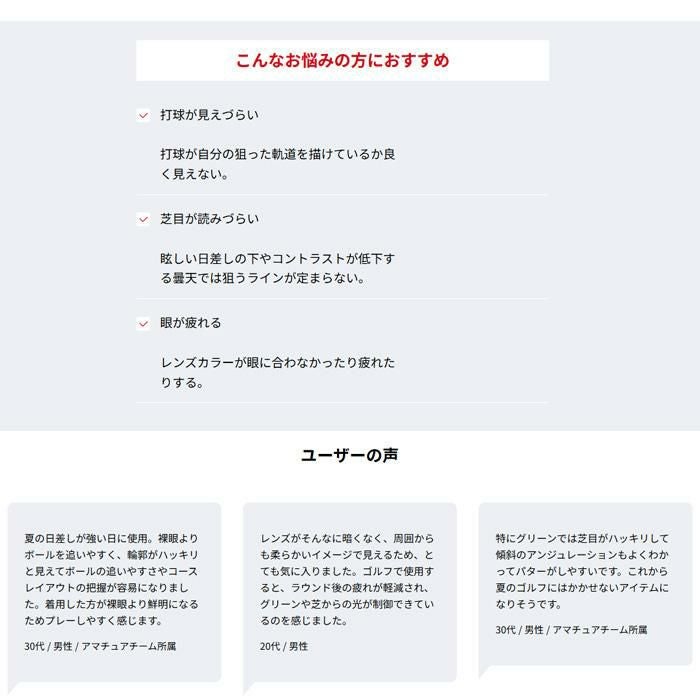 こんなお悩みの方におすすめ

打球が見えづらい

打球が自分の狙った軌道を描けているか良く見えない。

芝目が読みづらい

眩しい日差しの下やコントラストが低下する曇天では狙うラインが定まらない。

眼が疲れる

レンズカラーが眼に合わなかったり疲れたりする。

ユーザーの声

夏の日差しが強い日に使用。裸眼よりボールを追いやすく、輪郭がハッキリと見えてボールの追いやすさやコースレイアウトの把握が容易になりました。着用した方が裸眼より鮮明になるためプレーしやすく感じます。

30代 / 男性 / アマチュアチーム所属

レンズがそんなに暗くなく、周囲からも柔らかいイメージで見えるため、とても気に入りました。ゴルフで使用すると、ラウンド後の疲れが軽減され、グリーンや芝からの光が制御できているのを感じました。

20代 / 男性

特にグリーンでは芝目がハッキリして傾斜のアンジュレーションもよくわかってパターがしやすいです。これから夏のゴルフにはかかせないアイテムになりそうです。

30代 / 男性 / アマチュアチーム所属